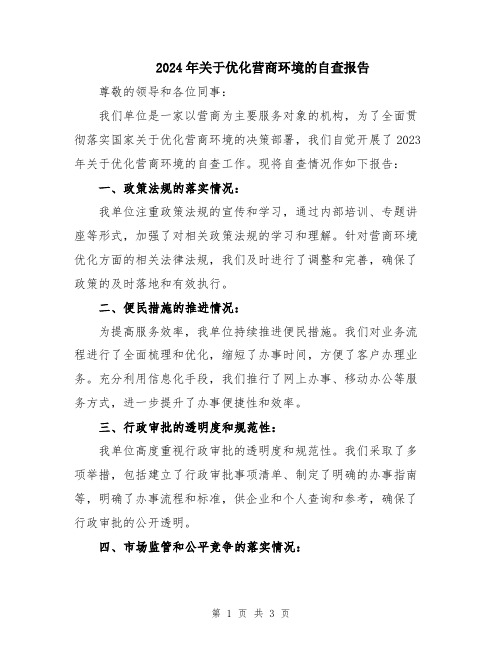 2024年关于优化营商环境的自查报告

尊敬的领导和各位同事：

我们单位是一家以营商为主要服务对象的机构，为了全面贯彻落实国家关于优化营商环境的决策部署，我们自觉开展了2023年关于优化营商环境的自查工作。现将自查情况作如下报告：

一、政策法规的落实情况：

我单位注重政策法规的宣传和学习，通过内部培训、专题讲座等形式，加强了对相关政策法规的学习和理解。针对营商环境优化方面的相关法律法规，我们及时进行了调整和完善，确保了政策的及时落地和有效执行。

二、便民措施的推进情况：

为提高服务效率，我单位持续推进便民措施。我们对业务流程进行了全面梳理和优化，缩短了办事时间，方便了客户办理业务。充分利用信息化手段，我们推行了网上办事、移动办公等服务方式，进一步提升了办事便捷性和效率。

三、行政审批的透明度和规范性：

我单位高度重视行政审批的透明度和规范性。我们采取了多项举措，包括建立了行政审批事项清单、制定了明确的办事指南等，明确了办事流程和标准，供企业和个人查询和参考，确保了行政审批的公开透明。

四、市场监管和公平竞争的落实情况：

第 1 页 共 3 页